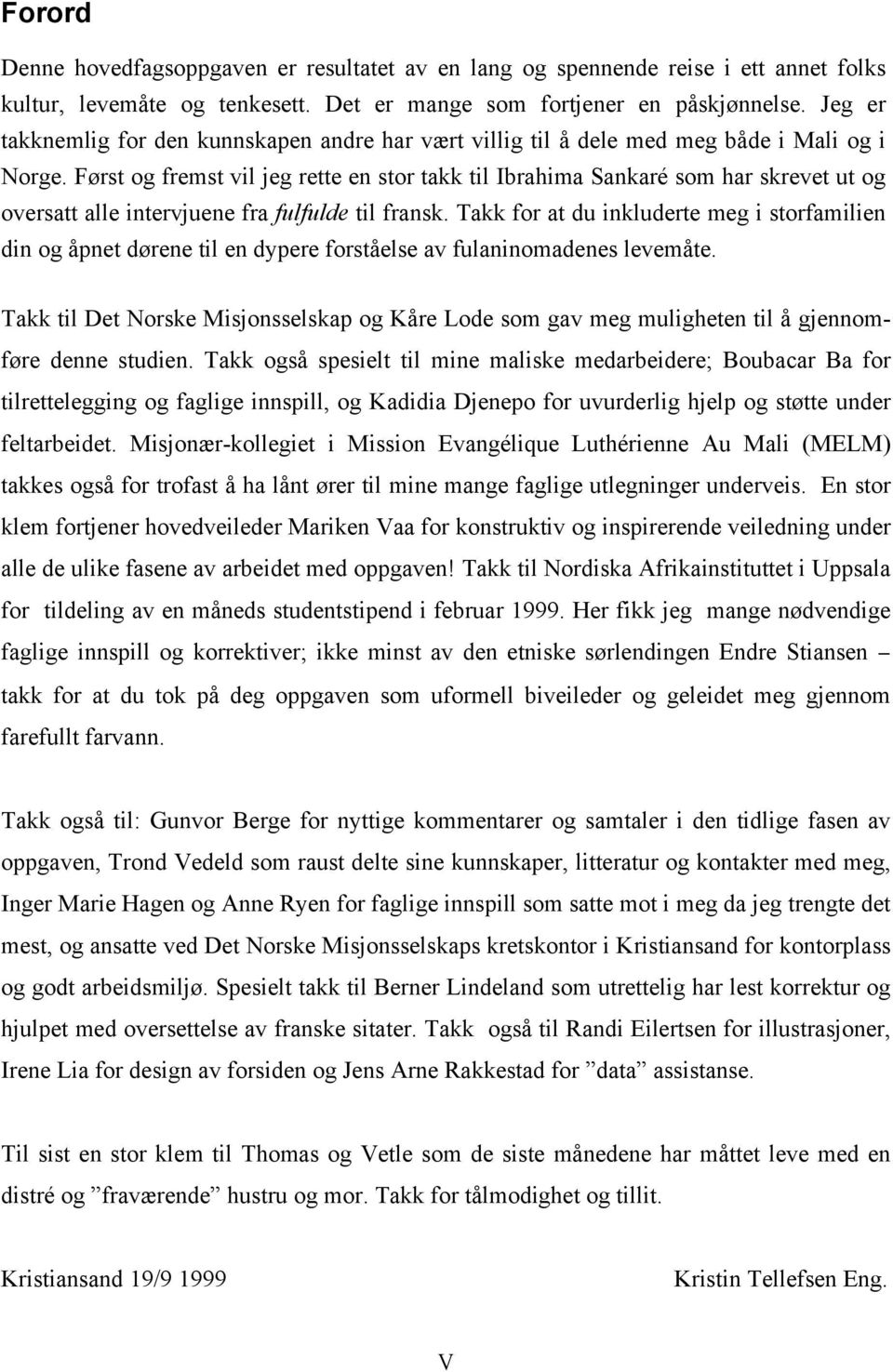 Forord

Denne hovedfagsoppgaven er resultatet av en lang og spennende reise i ett annet folks kultur, levemåte og tenkesett. Det er mange som fortjener en påskjønnelse. Jeg er takknemlig for den kunnskapen andre har vært villig til å dele med meg både i Mali og i Norge. Først og fremst vil jeg rette en stor takk til Ibrahima Sankaré som har skrevet ut og oversatt alle intervjuene fra fulfulde til fransk. Takk for at du inkluderte meg i storfamilien din og åpnet dørene til en dypere forståelse av fulaninomadenes levemåte.

Takk til Det Norske Misjonsselskap og Kåre Lode som gav meg muligheten til å gjennomføre denne studien. Takk også spesielt til mine maliske medarbeidere; Boubacar Ba for tilrettelegging og faglige innspill, og Kadidia Djenepo for uvurderlig hjelp og støtte under feltarbeidet. Misjonær-kollegiet i Mission Evangélique Luthérienne Au Mali (MELM) takkes også for trofast å ha lånt ører til mine mange faglige utlegninger underveis. En stor klem fortjener hovedveileder Mariken Vaa for konstruktiv og inspirerende veiledning under alle de ulike fasene av arbeidet med oppgaven! Takk til Nordiska Afrikainstituttet i Uppsala for tildeling av en måneds studentstipend i februar 1999. Her fikk jeg mange nødvendige faglige innspill og korrektiver; ikke minst av den etniske sørlendingen Endre Stiansen – takk for at du tok på deg oppgaven som uformell biveileder og geleidet meg gjennom farefullt farvann.

Takk også til: Gunvor Berge for nyttige kommentarer og samtaler i den tidlige fasen av oppgaven, Trond Vedeld som raust delte sine kunnskaper, litteratur og kontakter med meg, Inger Marie Hagen og Anne Ryen for faglige innspill som satte mot i meg da jeg trengte det mest, og ansatte ved Det Norske Misjonsselskaps kretskontor i Kristiansand for kontorplass og godt arbeidsmiljø. Spesielt takk til Berner Lindeland som utrettelig har lest korrektur og hjulpet med oversettelse av franske sitater. Takk også til Randi Eilertsen for illustrasjoner, Irene Lia for design av forsiden og Jens Arne Rakkestad for ”data” assistanse.

Til sist en stor klem til Thomas og Vetle som de siste månedene har måttet leve med en distré og ”fraværende” hustru og mor. Takk for tålmodighet og tillit.

Kristiansand 19/9 1999 Kristin Tellefsen Eng.

V